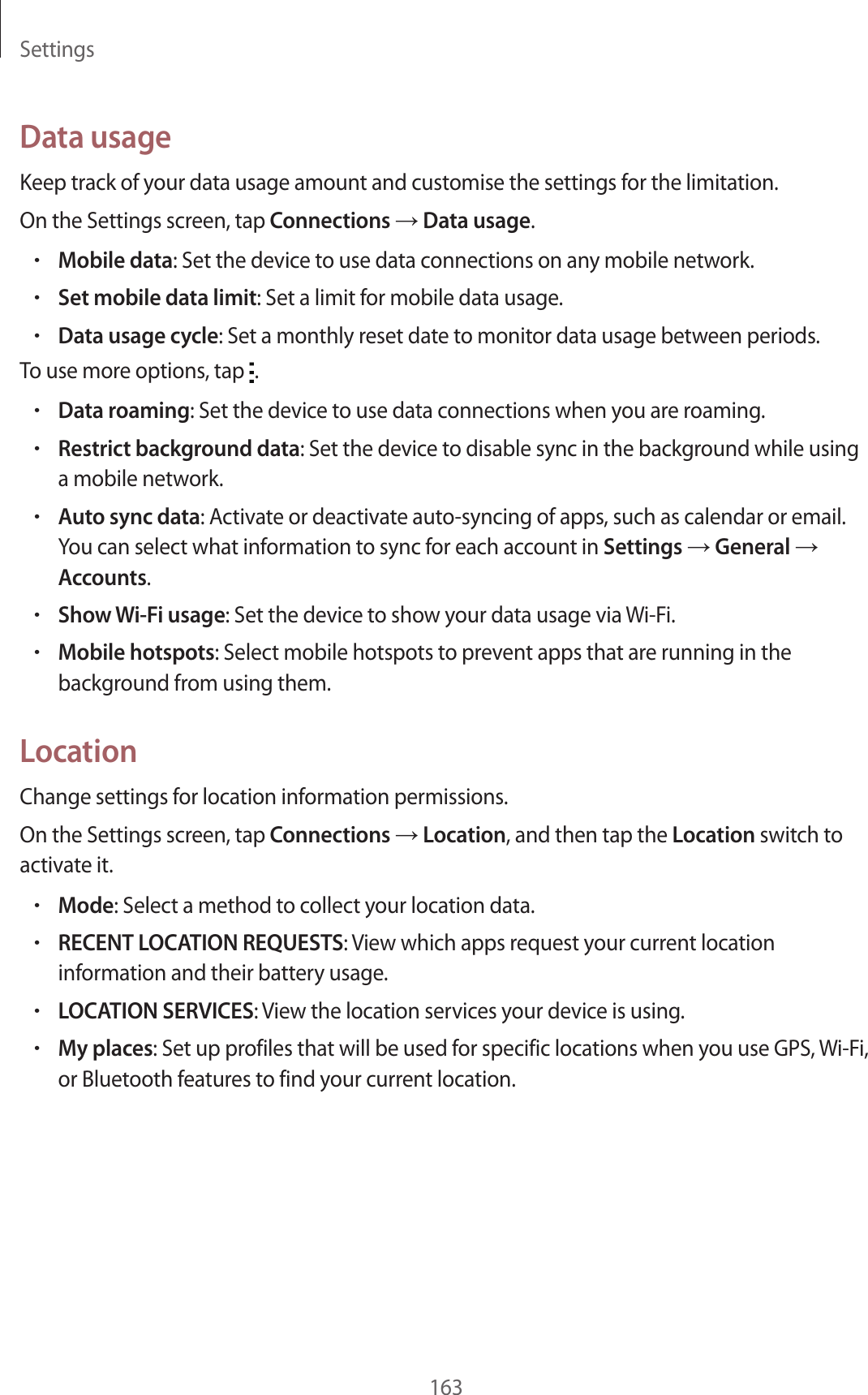 Settings

Data usage

Keep track of your data usage amount and customise the settings for the limitation.

On the Settings screen, tap Connections → Data usage.

• Mobile data: Set the device to use data connections on any mobile network.
• Set mobile data limit: Set a limit for mobile data usage.
• Data usage cycle: Set a monthly reset date to monitor data usage between periods.

To use more options, tap ⋮.

• Data roaming: Set the device to use data connections when you are roaming.
• Restrict background data: Set the device to disable sync in the background while using a mobile network.
• Auto sync data: Activate or deactivate auto-syncing of apps, such as calendar or email. You can select what information to sync for each account in Settings → General → Accounts.
• Show Wi-Fi usage: Set the device to show your data usage via Wi-Fi.
• Mobile hotspots: Select mobile hotspots to prevent apps that are running in the background from using them.

Location

Change settings for location information permissions.

On the Settings screen, tap Connections → Location, and then tap the Location switch to activate it.

• Mode: Select a method to collect your location data.
• RECENT LOCATION REQUESTS: View which apps request your current location information and their battery usage.
• LOCATION SERVICES: View the location services your device is using.
• My places: Set up profiles that will be used for specific locations when you use GPS, Wi-Fi, or Bluetooth features to find your current location.

163